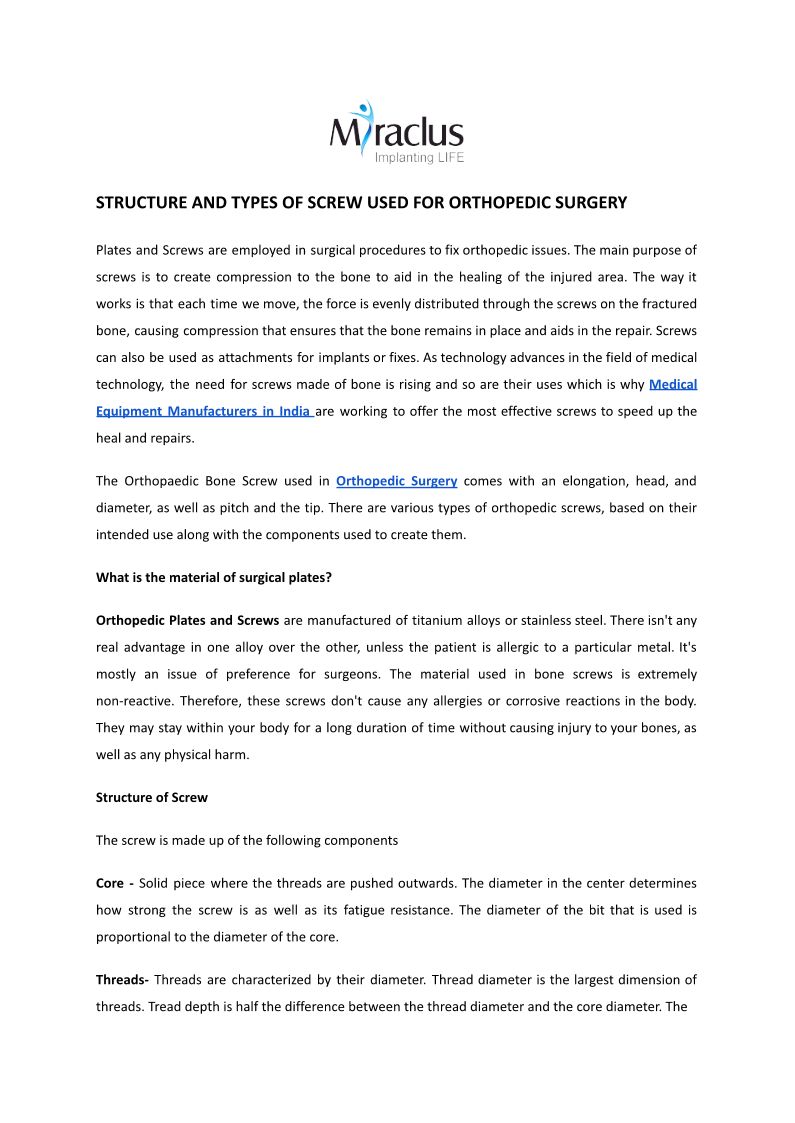 Miraclus
Implanting LIFE

STRUCTURE AND TYPES OF SCREW USED FOR ORTHOPEDIC SURGERY

Plates and Screws are employed in surgical procedures to fix orthopedic issues. The main purpose of screws is to create compression to the bone to aid in the healing of the injured area. The way it works is that each time we move, the force is evenly distributed through the screws on the fractured bone, causing compression that ensures that the bone remains in place and aids in the repair. Screws can also be used as attachments for implants or fixes. As technology advances in the field of medical technology, the need for screws made of bone is rising and so are their uses which is why Medical Equipment Manufacturers in India are working to offer the most effective screws to speed up the heal and repairs.

The Orthopaedic Bone Screw used in Orthopedic Surgery comes with an elongation, head, and diameter, as well as pitch and the tip. There are various types of orthopedic screws, based on their intended use along with the components used to create them.

What is the material of surgical plates?

Orthopedic Plates and Screws are manufactured of titanium alloys or stainless steel. There isn't any real advantage in one alloy over the other, unless the patient is allergic to a particular metal. It's mostly an issue of preference for surgeons. The material used in bone screws is extremely non-reactive. Therefore, these screws don't cause any allergies or corrosive reactions in the body. They may stay within your body for a long duration of time without causing injury to your bones, as well as any physical harm.

Structure of Screw

The screw is made up of the following components

Core - Solid piece where the threads are pushed outwards. The diameter in the center determines how strong the screw is as well as its fatigue resistance. The diameter of the bit that is used is proportional to the diameter of the core.

Threads- Threads are characterized by their diameter. Thread diameter is the largest dimension of threads. Tread depth is half the difference between the thread diameter and the core diameter. The